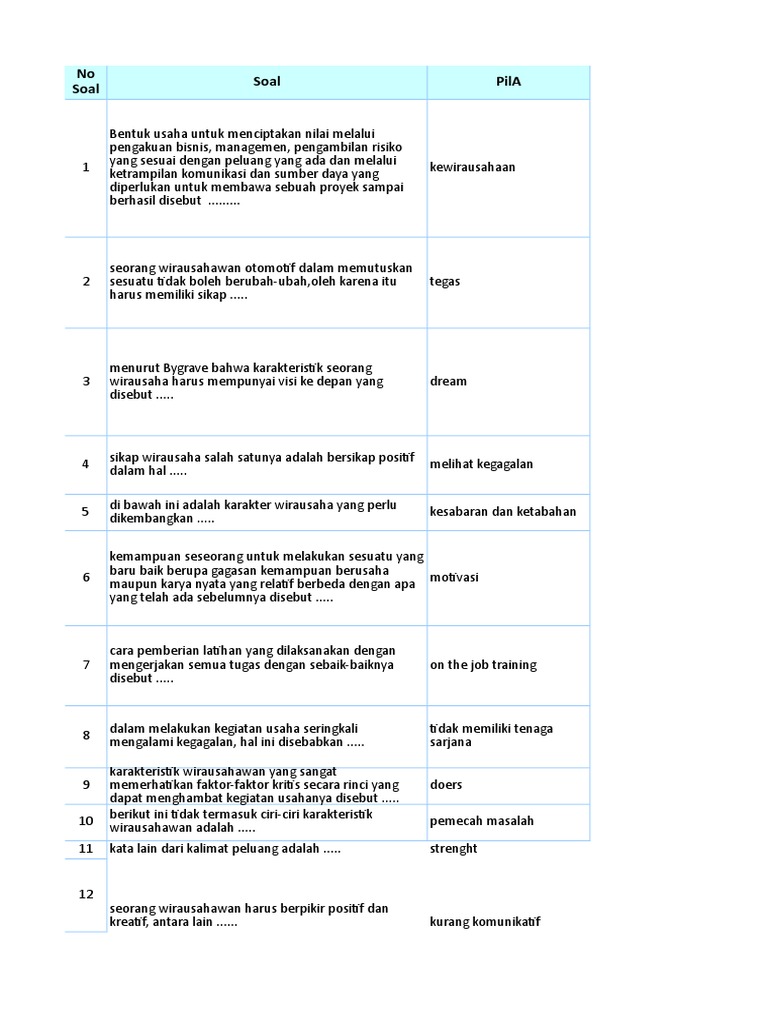 | No Soal | Soal | PilA |
|---|---|---|
| 1 | Bentuk usaha untuk menciptakan nilai melalui pengakuan bisnis, managemen, pengambilan risiko yang sesuai dengan peluang yang ada dan melalui ketrampilan komunikasi dan sumber daya yang diperlukan untuk membawa sebuah proyek sampai berhasil disebut ......... | kewirausahaan |
| 2 | seorang wirausahawan otomotif dalam memutuskan sesuatu tidak boleh berubah-ubah,oleh karena itu harus memiliki sikap ..... | tegas |
| 3 | menurut Bygrave bahwa karakteristik seorang wirausaha harus mempunyai visi ke depan yang disebut ..... | dream |
| 4 | sikap wirausaha salah satunya adalah bersikap positif dalam hal ..... | melihat kegagalan |
| 5 | di bawah ini adalah karakter wirausaha yang perlu dikembangkan ..... | kesabaran dan ketabahan |
| 6 | kemampuan seseorang untuk melakukan sesuatu yang baru baik berupa gagasan kemampuan berusaha maupun karya nyata yang relatif berbeda dengan apa yang telah ada sebelumnya disebut ..... | motivasi |
| 7 | cara pemberian latihan yang dilaksanakan dengan mengerjakan semua tugas dengan sebaik-baiknya disebut ..... | on the job training |
| 8 | dalam melakukan kegiatan usaha seringkali mengalami kegagalan, hal ini disebabkan ..... | tidak memiliki tenaga sarjana |
| 9 | karakteristik wirausahawan yang sangat memerhatikan faktor-faktor kritis secara rinci yang dapat menghambat kegiatan usahanya disebut ..... | doers |
| 10 | berikut ini tidak termasuk ciri-ciri karakteristik wirausahawan adalah ..... | pemecah masalah |
| 11 | kata lain dari kalimat peluang adalah ..... | strenght |
| 12 | seorang wirausahawan harus berpikir positif dan kreatif, antara lain ...... | kurang komunikatif |